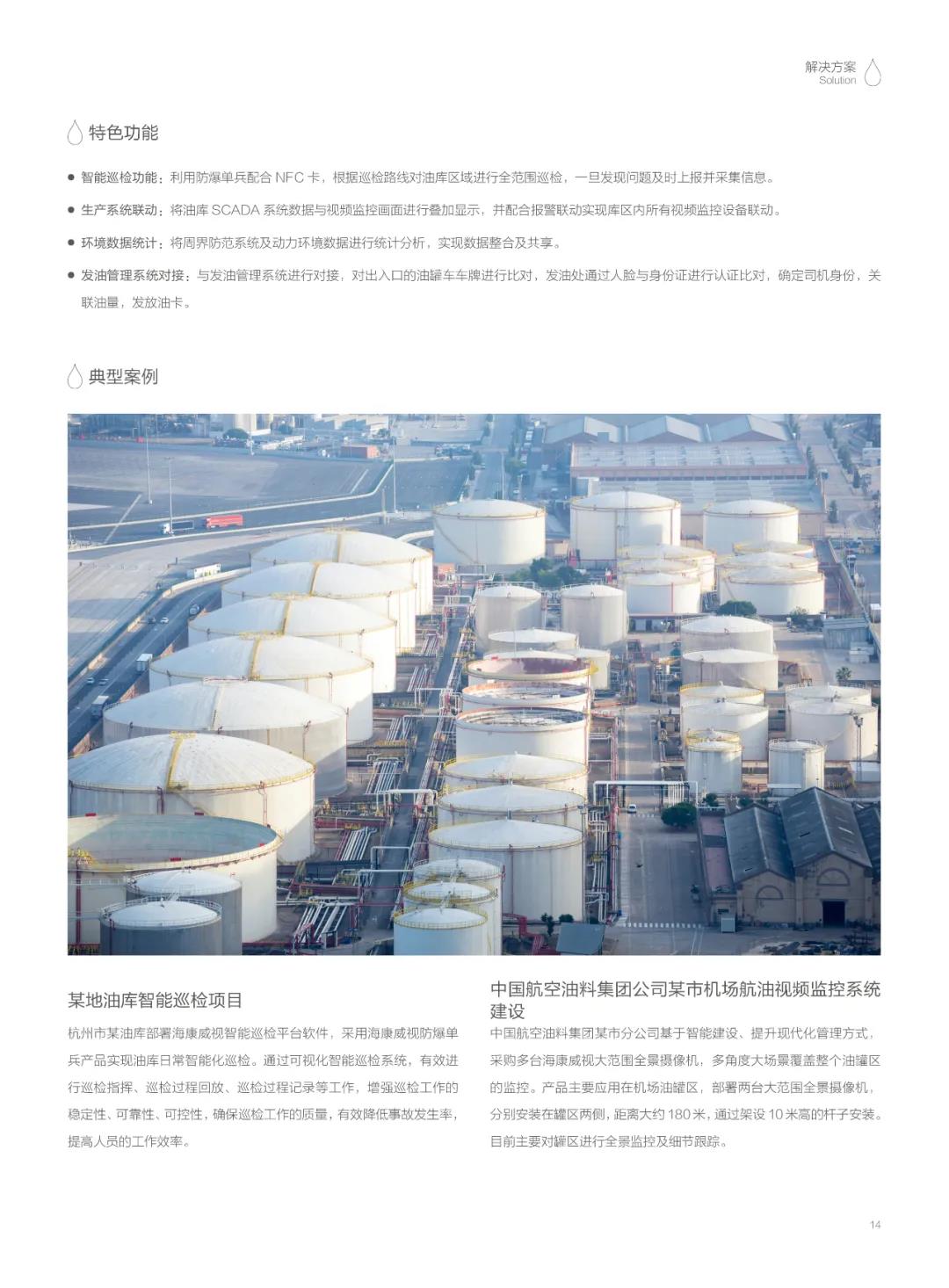 解决方案
Solution

特色功能

● 智能巡检功能：利用防爆单兵配合 NFC 卡，根据巡检路线对油库区域进行全范围巡检，一旦发现问题及时上报并采集信息。

● 生产系统联动：将油库 SCADA 系统数据与视频监控画面进行叠加显示，并配合报警联动实现库区内所有视频监控设备联动。

● 环境数据统计：将周界防范系统及动力环境数据进行统计分析，实现数据整合及共享。

● 发油管理系统对接：与发油管理系统进行对接，对出入口的油罐车车牌进行比对，发油处通过人脸与身份证进行认证比对，确定司机身份，关联油量，发放油卡。

典型案例

某地油库智能巡检项目

杭州市某油库部署海康威视智能巡检平台软件，采用海康威视防爆单兵产品实现油库日常智能化巡检。通过可视化智能巡检系统，有效进行巡检指挥、巡检过程回放、巡检过程记录等工作，增强巡检工作的稳定性、可靠性、可控性，确保巡检工作的质量，有效降低事故发生率，提高人员的工作效率。

中国航空油料集团公司某市机场航油视频监控系统建设

中国航空油料集团某市分公司基于智能建设、提升现代化管理方式，采购多台海康威视大范围全景摄像机，多角度大场景覆盖整个油罐区的监控。产品主要应用在机场油罐区，部署两台大范围全景摄像机，分别安装在罐区两侧，距离大约 180 米，通过架设 10 米高的杆子安装。目前主要对罐区进行全景监控及细节跟踪。

14